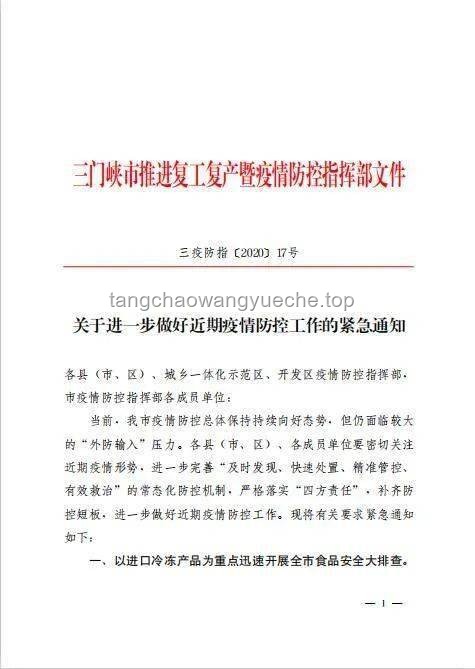 三门峡市推进复工复产暨疫情防控指挥部文件

三疫防指〔2020〕17号

tangchaowangyueche.top

关于进一步做好近期疫情防控工作的紧急通知

各县（市、区）、城乡一体化示范区、开发区疫情防控指挥部，市疫情防控指挥部各成员单位：

当前，我市疫情防控总体保持持续向好态势，但仍面临较大的“外防输入”压力。各县（市、区）、各成员单位要密切关注近期疫情形势，进一步完善“及时发现、快速处置、精准管控、有效救治”的常态化防控机制，严格落实“四方责任”，补齐防控短板，进一步做好近期疫情防控工作。现将有关要求紧急通知如下：

一、以进口冷冻产品为重点迅速开展全市食品安全大排查。

— 1 —